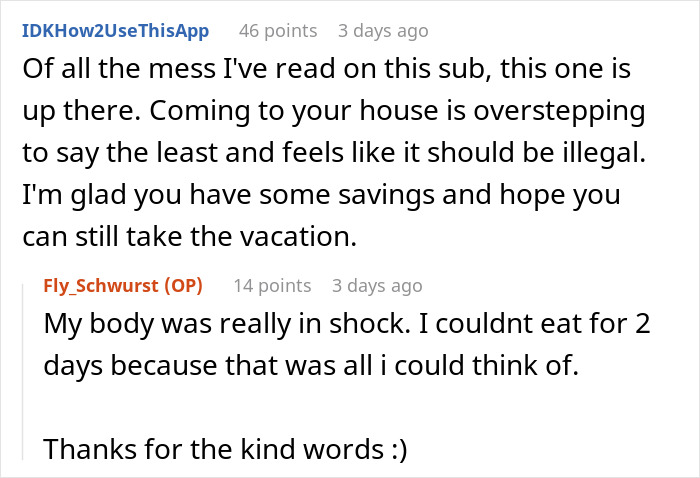 IDKHow2UseThisApp 46 points 3 days ago

Of all the mess I've read on this sub, this one is up there. Coming to your house is overstepping to say the least and feels like it should be illegal. I'm glad you have some savings and hope you can still take the vacation.

Fly_Schwurst (OP) 14 points 3 days ago

My body was really in shock. I couldnt eat for 2 days because that was all i could think of.

Thanks for the kind words :)